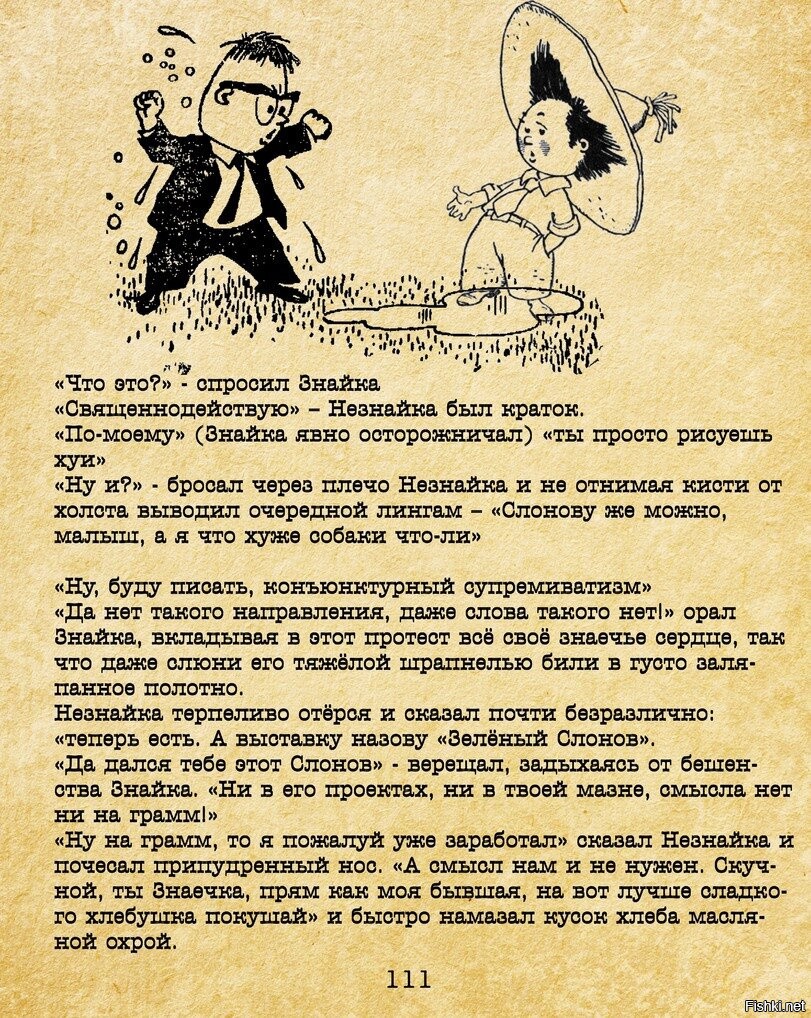 «Что это?» - спросил Знайка
«Священнодействую» – Незнайка был краток.
«По-моему» (Знайка явно осторожничал) «ты просто рисуешь хуи»
«Ну и?» - бросал через плечо Незнайка и не отнимая кисти от холста выводил очередной лингам – «Слонову же можно, малыш, а я что хуже собаки что-ли»

«Ну, буду писать, конъюнктурный супремиватизм»
«Да нет такого направления, даже слова такого нет!» орал Знайка, вкладывая в этот протест всё своё знаечье сердце, так что даже слюни его тяжёлой шрапнелью били в густо заляпанное полотно.
Незнайка терпеливо отёрся и сказал почти безразлично: «теперь есть. А выставку назову «Зелёный Слонов».
«Да дался тебе этот Слонов» - верещал, задыхаясь от бешенства Знайка. «Ни в его проектах, ни в твоей мазне, смысла нет ни на грамм!»
«Ну на грамм, то я пожалуй уже заработал» сказал Незнайка и почесал припудренный нос. «А смысл нам и не нужен. Скучной, ты Знаечка, прям как моя бывшая, на вот лучше сладкого хлебушка покушай» и быстро намазал кусок хлеба масляной охрой.

111

Fishki.net